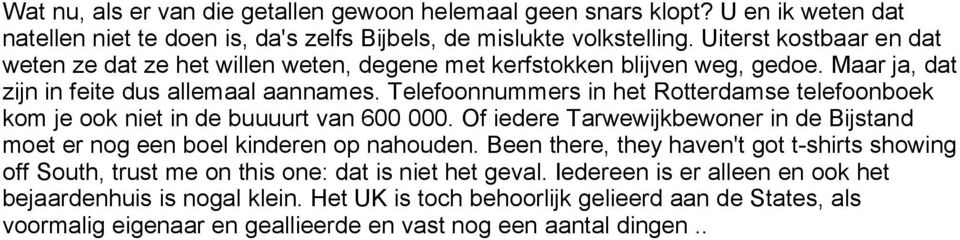 Wat nu, als er van die getallen gewoon helemaal geen snars klopt? U en ik weten dat natellen niet te doen is, da's zelfs Bijbels, de mislukte volkstelling. Uiterst kostbaar en dat weten ze dat ze het willen weten, degene met kerfstokken blijven weg, gedoe. Maar ja, dat zijn in feite dus allemaal aannames. Telefoonnummers in het Rotterdamse telefoonboek kom je ook niet in de buuuurt van 600 000. Of iedere Tarwewijkbewoner in de Bijstand moet er nog een boel kinderen op nahouden. Been there, they haven't got t-shirts showing off South, trust me on this one: dat is niet het geval. Iedereen is er alleen en ook het bejaardenhuis is nogal klein. Het UK is toch behoorlijk gelieerd aan de States, als voormalig eigenaar en geallieerde en vast nog een aantal dingen ..